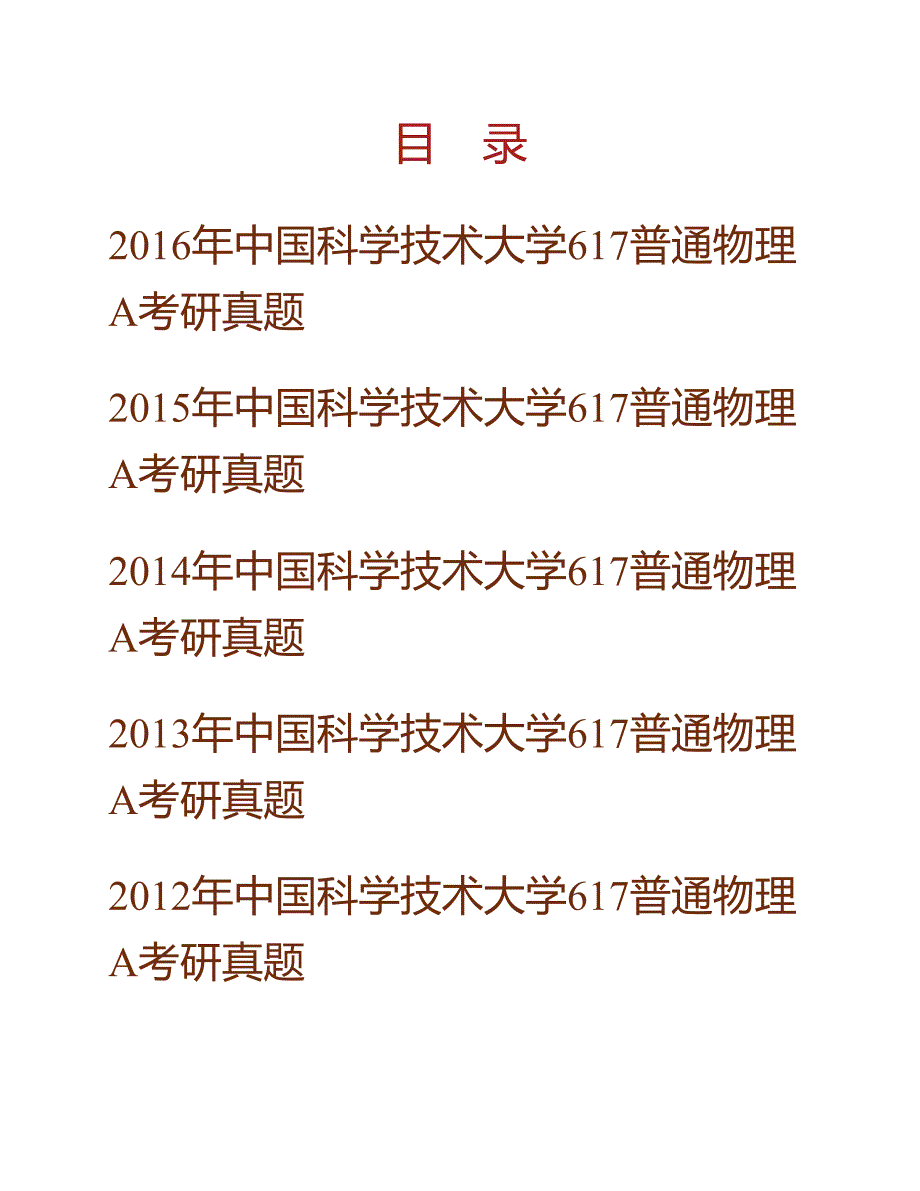 目　录

2016年中国科学技术大学617普通物理A考研真题

2015年中国科学技术大学617普通物理A考研真题

2014年中国科学技术大学617普通物理A考研真题

2013年中国科学技术大学617普通物理A考研真题

2012年中国科学技术大学617普通物理A考研真题